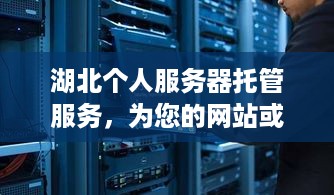 湖北个人服务器托管服务，为您的网站或